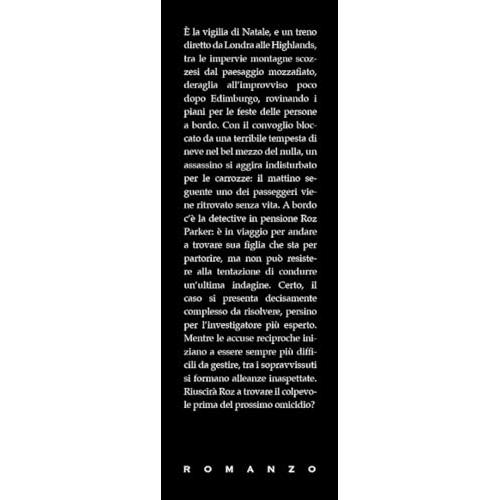 È la vigilia di Natale, e un treno diretto da Londra alle Highlands, tra le impervie montagne scozzesi dal paesaggio mozzafiato, deraglia all'improvviso poco dopo Edimburgo, rovinando i piani per le feste delle persone a bordo. Con il convoglio bloccato da una terribile tempesta di neve nel bel mezzo del nulla, un assassino si aggira indisturbato per le carrozze: il mattino seguente uno dei passeggeri viene ritrovato senza vita. A bordo c'è la detective in pensione Roz Parker: è in viaggio per andare a trovare sua figlia che sta per partorire, ma non può resistere alla tentazione di condurre un'ultima indagine. Certo, il caso si presenta decisamente complesso da risolvere, persino per l'investigatore più esperto. Mentre le accuse reciproche iniziano a essere sempre più difficili da gestire, tra i sopravvissuti si formano alleanze inaspettate. Riuscirà Roz a trovare il colpevole prima del prossimo omicidio?

ROMANZO